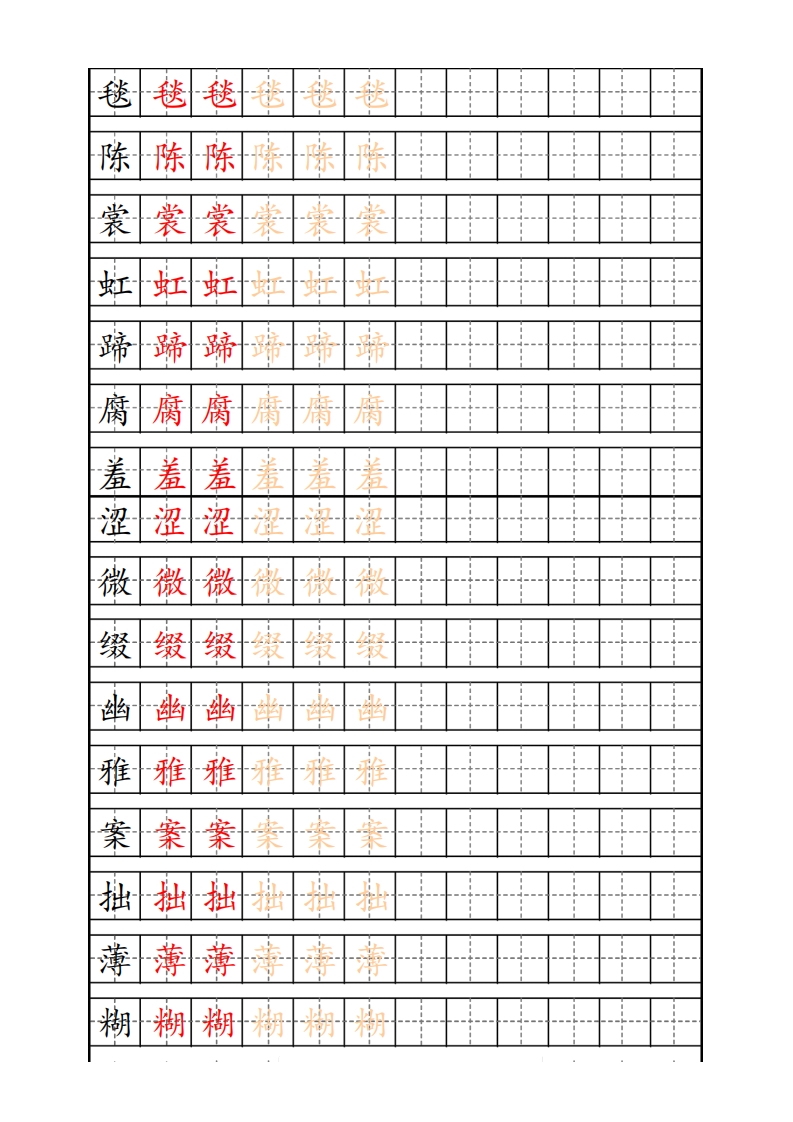 毯 毯 毯 毯 毯 毯

陈 陈 陈 陈 陈 陈

裳 裳 裳 裳 裳 裳

虹 虹 虹 虹 虹 虹

蹄 蹄 蹄 蹄 蹄 蹄

腐 腐 腐 腐 腐 腐

羞 羞 羞 羞 羞 羞

涩 涩 涩 涩 涩 涩

微 微 微 微 微 微

缀 缀 缀 缀 缀 缀

幽 幽 幽 幽 幽 幽

雅 雅 雅 雅 雅 雅

案 案 案 案 案 案

拙 拙 拙 拙 拙 拙

薄 薄 薄 薄 薄 薄

糊 糊 糊 糊 糊 糊